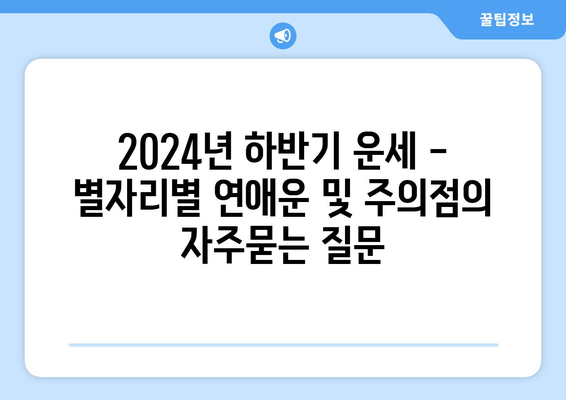 꿀팁정보

2024년 하반기 운세 - 별자리별 연애운 및 주의점의 자주묻는 질문